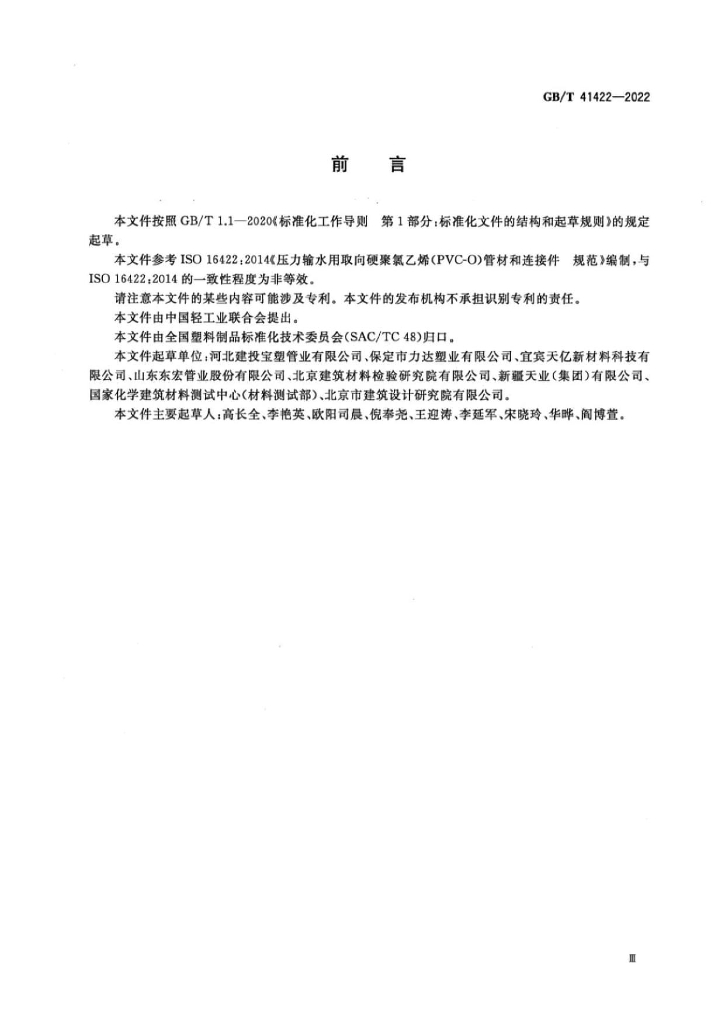 GB/T 41422—2022

前言

本文件按照GB/T 1.1—2020《标准化工作导则 第1部分：标准化文件的结构和起草规则》的规定起草。

本文件参考ISO 16422：2014《压力输水用取向硬聚氯乙烯(PVC-O)管材和连接件 规范》编制，与ISO 16422：2014的一致性程度为非等效。

请注意本文件的某些内容可能涉及专利。本文件的发布机构不承担识别专利的责任。

本文件由中国轻工业联合会提出。

本文件由全国塑料制品标准化技术委员会(SAC/TC 48)归口。

本文件起草单位：河北建投宝塑管业有限公司、保定市力达塑业有限公司、宜宾天亿新材料科技有限公司、山东东宏管业股份有限公司、北京建筑材料检验研究院有限公司、新疆天业(集团)有限公司、国家化学建筑材料测试中心(材料测试部)、北京市建筑设计研究院有限公司。

本文件主要起草人：高长全、李艳英、欧阳司晨、倪奉尧、王迎涛、李延军、宋晓玲、华晔、阎博萱。

Ⅲ